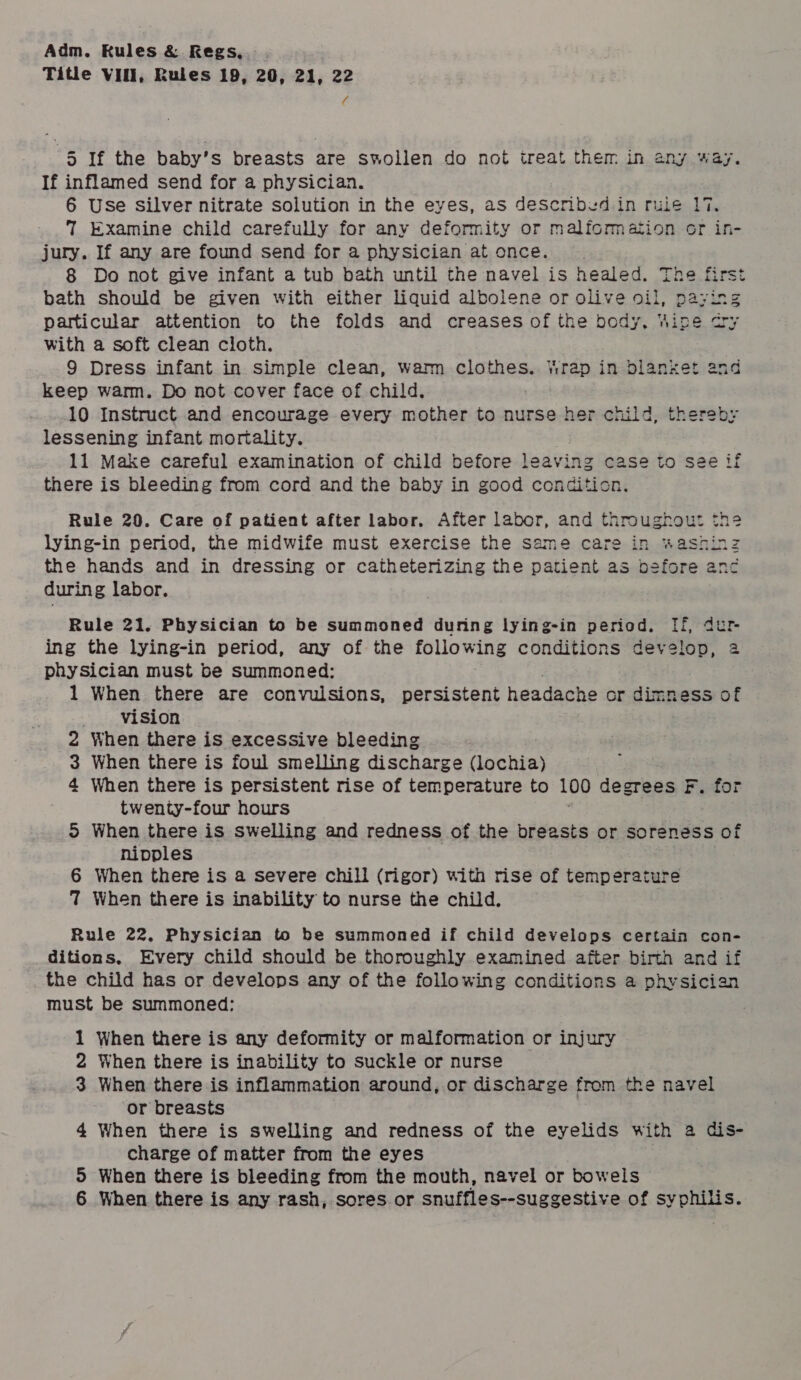 Adm. Rules & Regs.
Title VIII, Rules 19, 20, 21, 22

5 If the baby's breasts are swollen do not treat them in any way. If inflamed send for a physician.
6 Use silver nitrate solution in the eyes, as described in rule 17.
7 Examine child carefully for any deformity or malformation or injury. If any are found send for a physician at once.
8 Do not give infant a tub bath until the navel is healed. The first bath should be given with either liquid albolene or olive oil, paying particular attention to the folds and creases of the body. Wipe dry with a soft clean cloth.
9 Dress infant in simple clean, warm clothes. Wrap in blanket and keep warm. Do not cover face of child.
10 Instruct and encourage every mother to nurse her child, thereby lessening infant mortality.
11 Make careful examination of child before leaving case to see if there is bleeding from cord and the baby in good condition.

Rule 20. Care of patient after labor. After labor, and throughout the lying-in period, the midwife must exercise the same care in washing the hands and in dressing or catheterizing the patient as before and during labor.

Rule 21. Physician to be summoned during lying-in period. If, during the lying-in period, any of the following conditions develop, a physician must be summoned:
1 When there are convulsions, persistent headache or dimness of vision
2 When there is excessive bleeding
3 When there is foul smelling discharge (lochia)
4 When there is persistent rise of temperature to 100 degrees F. for twenty-four hours
5 When there is swelling and redness of the breasts or soreness of nipples
6 When there is a severe chill (rigor) with rise of temperature
7 When there is inability to nurse the child.

Rule 22. Physician to be summoned if child develops certain conditions. Every child should be thoroughly examined after birth and if the child has or develops any of the following conditions a physician must be summoned:

1 When there is any deformity or malformation or injury
2 When there is inability to suckle or nurse
3 When there is inflammation around, or discharge from the navel or breasts
4 When there is swelling and redness of the eyelids with a discharge of matter from the eyes
5 When there is bleeding from the mouth, navel or bowels
6 When there is any rash, sores or snuffles--suggestive of syphilis.